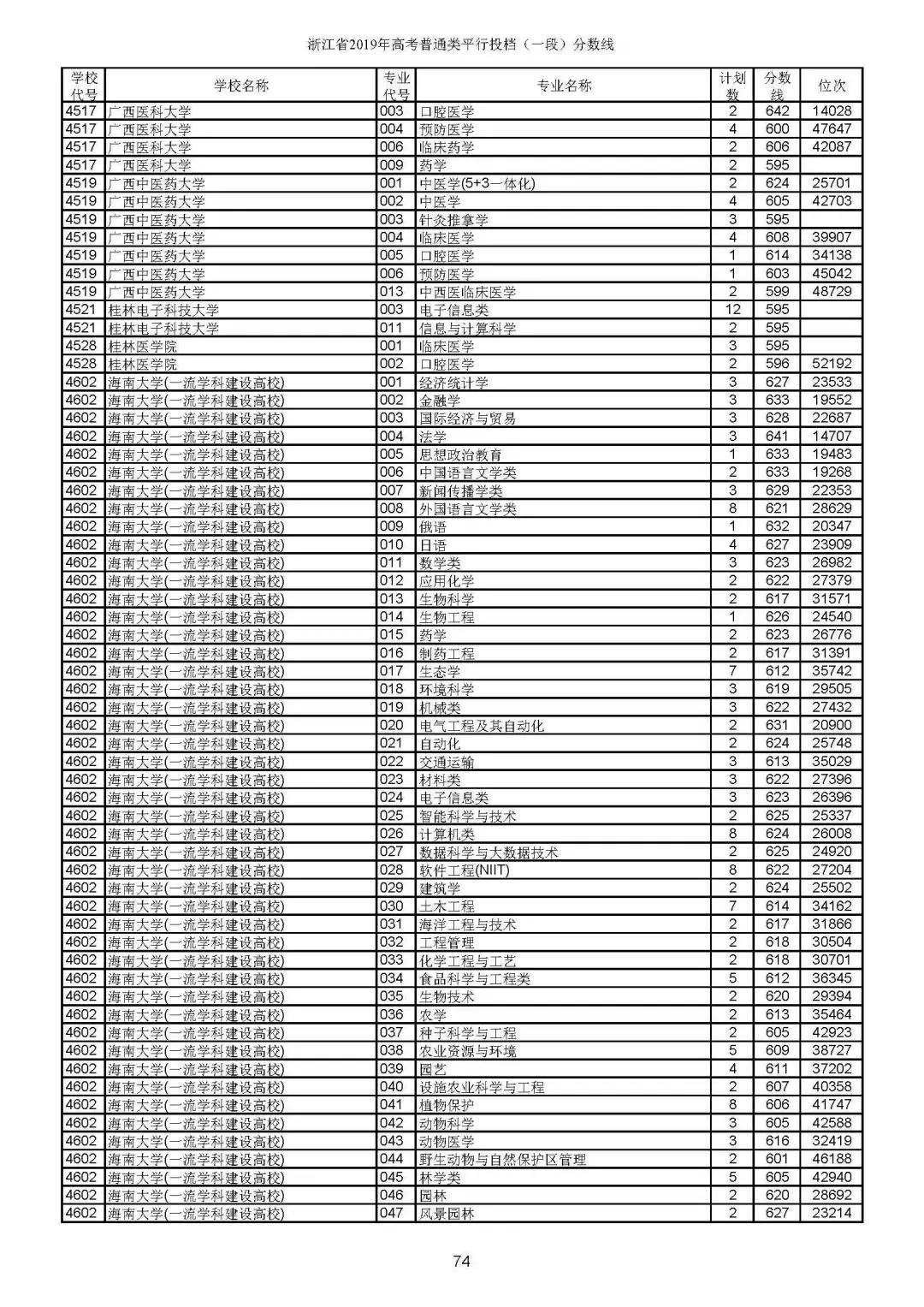 浙江省2019年高考普通类平行投档（一段）分数线

| 学校代号 | 学校名称 | 专业代号 | 专业名称 | 计划数 | 分数线 | 位次 |
|---|---|---|---|---|---|---|
| 4517 | 广西医科大学 | 003 | 口腔医学 | 2 | 642 | 14028 |
| 4517 | 广西医科大学 | 004 | 预防医学 | 4 | 600 | 47647 |
| 4517 | 广西医科大学 | 006 | 临床药学 | 2 | 606 | 42087 |
| 4517 | 广西医科大学 | 009 | 药学 | 2 | 595 | |
| 4519 | 广西中医药大学 | 001 | 中医学(5+3一体化) | 2 | 624 | 25701 |
| 4519 | 广西中医药大学 | 002 | 中医学 | 4 | 605 | 42703 |
| 4519 | 广西中医药大学 | 003 | 针灸推拿学 | 3 | 595 | |
| 4519 | 广西中医药大学 | 004 | 临床医学 | 4 | 608 | 39907 |
| 4519 | 广西中医药大学 | 005 | 口腔医学 | 1 | 614 | 34138 |
| 4519 | 广西中医药大学 | 006 | 预防医学 | 1 | 603 | 45042 |
| 4519 | 广西中医药大学 | 013 | 中西医临床医学 | 2 | 599 | 48729 |
| 4521 | 桂林电子科技大学 | 003 | 电子信息类 | 12 | 595 | |
| 4521 | 桂林电子科技大学 | 011 | 信息与计算科学 | 2 | 595 | |
| 4528 | 桂林医学院 | 001 | 临床医学 | 3 | 595 | |
| 4528 | 桂林医学院 | 002 | 口腔医学 | 2 | 596 | 52192 |
| 4602 | 海南大学(一流学科建设高校) | 001 | 经济统计学 | 3 | 627 | 23533 |
| 4602 | 海南大学(一流学科建设高校) | 002 | 金融学 | 3 | 633 | 19552 |
| 4602 | 海南大学(一流学科建设高校) | 003 | 国际经济与贸易 | 3 | 628 | 22687 |
| 4602 | 海南大学(一流学科建设高校) | 004 | 法学 | 3 | 641 | 14707 |
| 4602 | 海南大学(一流学科建设高校) | 005 | 思想政治教育 | 1 | 633 | 19483 |
| 4602 | 海南大学(一流学科建设高校) | 006 | 中国语言文学类 | 2 | 633 | 19268 |
| 4602 | 海南大学(一流学科建设高校) | 007 | 新闻传播学类 | 3 | 629 | 22353 |
| 4602 | 海南大学(一流学科建设高校) | 008 | 外国语言文学类 | 8 | 621 | 28629 |
| 4602 | 海南大学(一流学科建设高校) | 009 | 俄语 | 1 | 632 | 20347 |
| 4602 | 海南大学(一流学科建设高校) | 010 | 日语 | 4 | 627 | 23909 |
| 4602 | 海南大学(一流学科建设高校) | 011 | 数学类 | 3 | 623 | 26982 |
| 4602 | 海南大学(一流学科建设高校) | 012 | 应用化学 | 2 | 622 | 27379 |
| 4602 | 海南大学(一流学科建设高校) | 013 | 生物科学 | 2 | 617 | 31571 |
| 4602 | 海南大学(一流学科建设高校) | 014 | 生物工程 | 1 | 626 | 24540 |
| 4602 | 海南大学(一流学科建设高校) | 015 | 药学 | 2 | 623 | 26776 |
| 4602 | 海南大学(一流学科建设高校) | 016 | 制药工程 | 2 | 617 | 31391 |
| 4602 | 海南大学(一流学科建设高校) | 017 | 生态学 | 7 | 612 | 35742 |
| 4602 | 海南大学(一流学科建设高校) | 018 | 环境科学 | 3 | 619 | 29505 |
| 4602 | 海南大学(一流学科建设高校) | 019 | 机械类 | 3 | 622 | 27432 |
| 4602 | 海南大学(一流学科建设高校) | 020 | 电气工程及其自动化 | 2 | 631 | 20900 |
| 4602 | 海南大学(一流学科建设高校) | 021 | 自动化 | 2 | 624 | 25748 |
| 4602 | 海南大学(一流学科建设高校) | 022 | 交通运输 | 3 | 613 | 35029 |
| 4602 | 海南大学(一流学科建设高校) | 023 | 材料类 | 3 | 622 | 27396 |
| 4602 | 海南大学(一流学科建设高校) | 024 | 电子信息类 | 3 | 623 | 26396 |
| 4602 | 海南大学(一流学科建设高校) | 025 | 智能科学与技术 | 2 | 625 | 25337 |
| 4602 | 海南大学(一流学科建设高校) | 026 | 计算机类 | 8 | 624 | 26008 |
| 4602 | 海南大学(一流学科建设高校) | 027 | 数据科学与大数据技术 | 2 | 625 | 24920 |
| 4602 | 海南大学(一流学科建设高校) | 028 | 软件工程(NIIT) | 8 | 622 | 27204 |
| 4602 | 海南大学(一流学科建设高校) | 029 | 建筑学 | 2 | 624 | 25502 |
| 4602 | 海南大学(一流学科建设高校) | 030 | 土木工程 | 7 | 614 | 34162 |
| 4602 | 海南大学(一流学科建设高校) | 031 | 海洋工程与技术 | 2 | 617 | 31866 |
| 4602 | 海南大学(一流学科建设高校) | 032 | 工程管理 | 2 | 618 | 30504 |
| 4602 | 海南大学(一流学科建设高校) | 033 | 化学工程与工艺 | 2 | 618 | 30701 |
| 4602 | 海南大学(一流学科建设高校) | 034 | 食品科学与工程类 | 5 | 612 | 36345 |
| 4602 | 海南大学(一流学科建设高校) | 035 | 生物技术 | 2 | 620 | 29394 |
| 4602 | 海南大学(一流学科建设高校) | 036 | 农学 | 2 | 613 | 35464 |
| 4602 | 海南大学(一流学科建设高校) | 037 | 种子科学与工程 | 2 | 605 | 42923 |
| 4602 | 海南大学(一流学科建设高校) | 038 | 农业资源与环境 | 5 | 609 | 38727 |
| 4602 | 海南大学(一流学科建设高校) | 039 | 园艺 | 4 | 611 | 37202 |
| 4602 | 海南大学(一流学科建设高校) | 040 | 设施农业科学与工程 | 2 | 607 | 40358 |
| 4602 | 海南大学(一流学科建设高校) | 041 | 植物保护 | 8 | 606 | 41747 |
| 4602 | 海南大学(一流学科建设高校) | 042 | 动物科学 | 3 | 605 | 42588 |
| 4602 | 海南大学(一流学科建设高校) | 043 | 动物医学 | 3 | 616 | 32419 |
| 4602 | 海南大学(一流学科建设高校) | 044 | 野生动物与自然保护区管理 | 2 | 601 | 46188 |
| 4602 | 海南大学(一流学科建设高校) | 045 | 林学类 | 5 | 605 | 42940 |
| 4602 | 海南大学(一流学科建设高校) | 046 | 园林 | 2 | 620 | 28692 |
| 4602 | 海南大学(一流学科建设高校) | 047 | 风景园林 | 2 | 627 | 23214 |

74